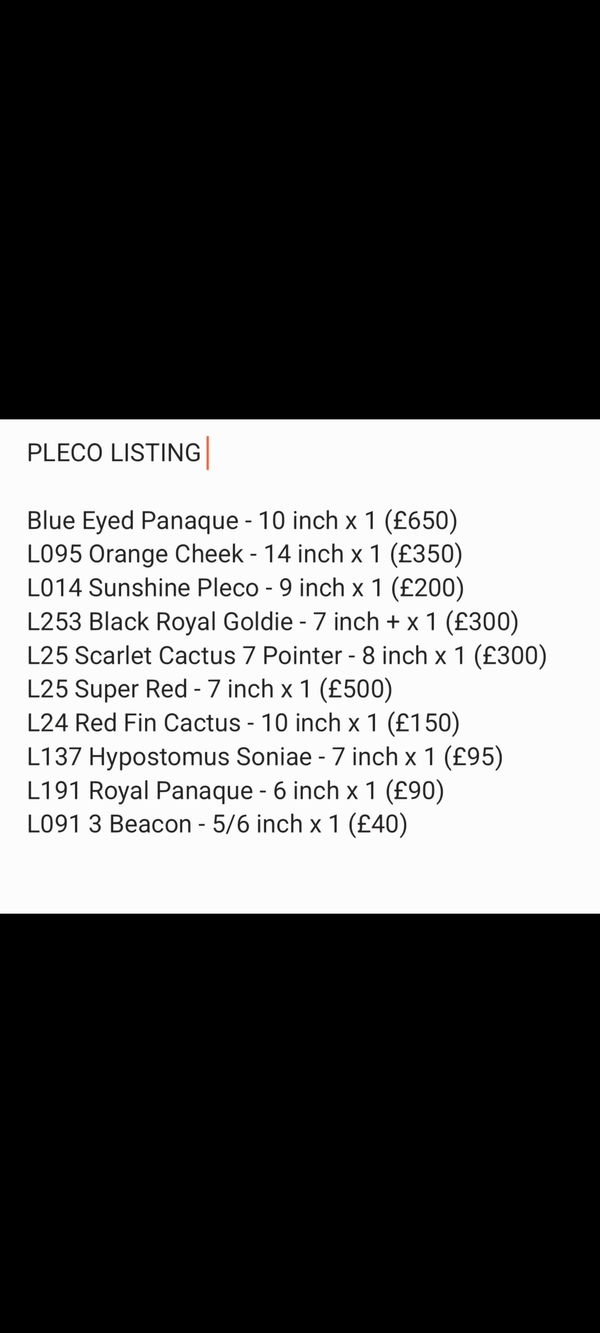 PLECO LISTING

Blue Eyed Panaque - 10 inch x 1 (£650)
L095 Orange Cheek - 14 inch x 1 (£350)
L014 Sunshine Pleco - 9 inch x 1 (£200)
L253 Black Royal Goldie - 7 inch + x 1 (£300)
L25 Scarlet Cactus 7 Pointer - 8 inch x 1 (£300)
L25 Super Red - 7 inch x 1 (£500)
L24 Red Fin Cactus - 10 inch x 1 (£150)
L137 Hypostomus Soniae - 7 inch x 1 (£95)
L191 Royal Panaque - 6 inch x 1 (£90)
L091 3 Beacon - 5/6 inch x 1 (£40)